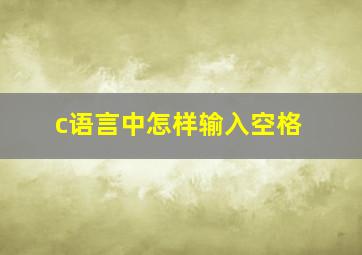 c语言中怎样输入空格